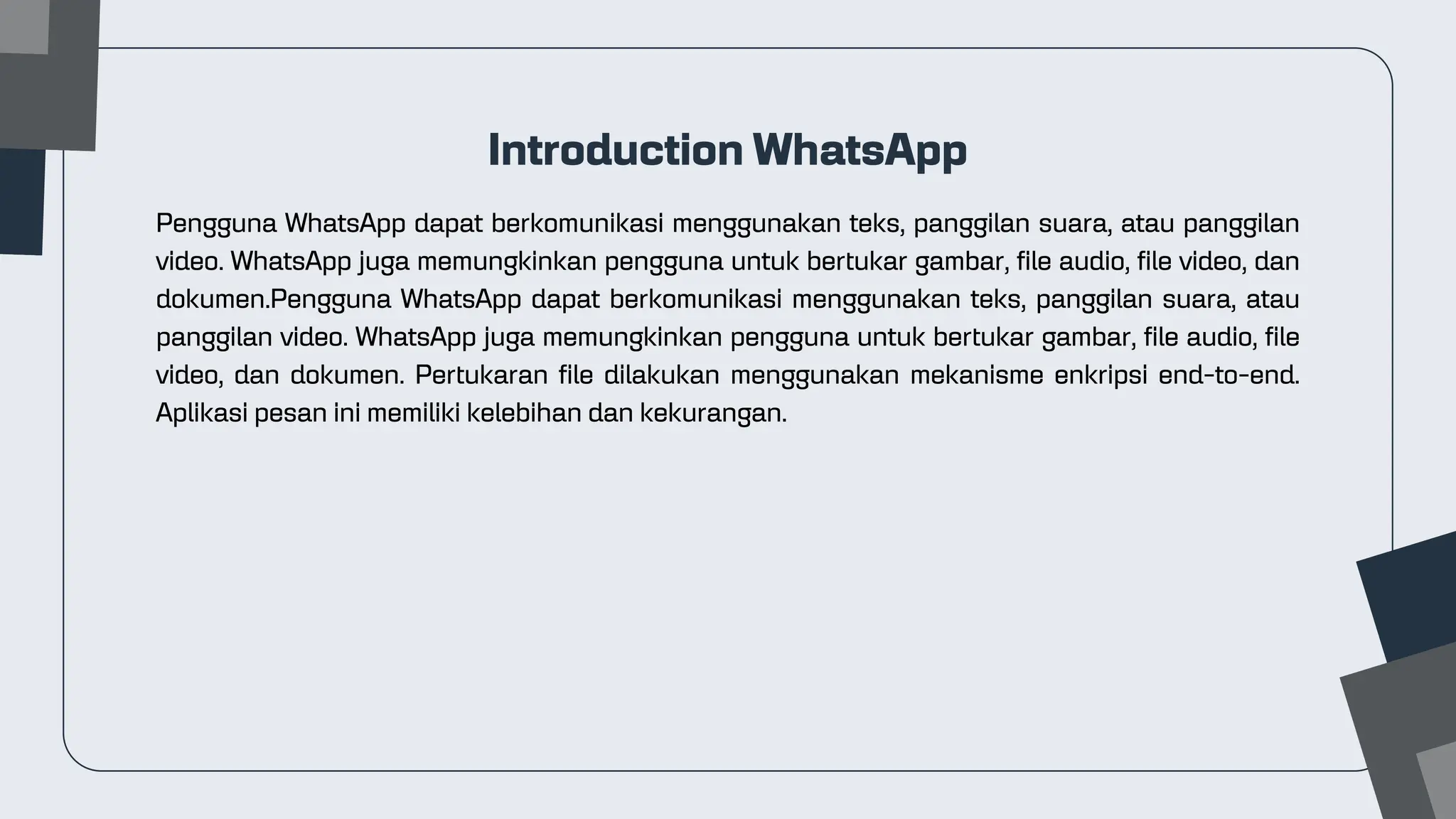 Introduction WhatsApp

Pengguna WhatsApp dapat berkomunikasi menggunakan teks, panggilan suara, atau panggilan video. WhatsApp juga memungkinkan pengguna untuk bertukar gambar, file audio, file video, dan dokumen.Pengguna WhatsApp dapat berkomunikasi menggunakan teks, panggilan suara, atau panggilan video. WhatsApp juga memungkinkan pengguna untuk bertukar gambar, file audio, file video, dan dokumen. Pertukaran file dilakukan menggunakan mekanisme enkripsi end-to-end. Aplikasi pesan ini memiliki kelebihan dan kekurangan.